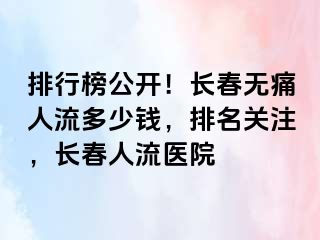 排行榜公开！长春无痛人流多少钱，排名关注，长春人流医院